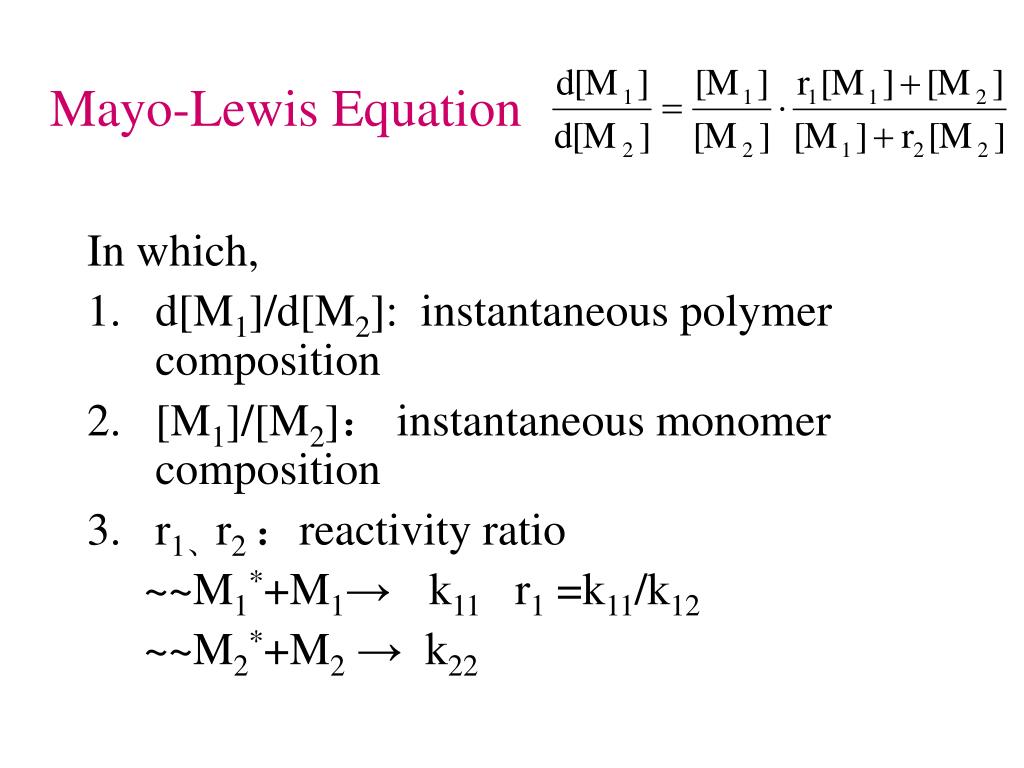 Mayo-Lewis Equation $\frac{d[M_1]}{d[M_2]} = \frac{[M_1]}{[M_2]} \cdot \frac{r_1[M_1]+[M_2]}{[M_1]+r_2[M_2]}$

In which,

1. $d[M_1]/d[M_2]$: instantaneous polymer composition
2. $[M_1]/[M_2]$： instantaneous monomer composition
3. $r_1$、$r_2$： reactivity ratio

$\sim\sim M_1^* + M_1 \rightarrow$ $k_{11}$ $r_1 = k_{11}/k_{12}$

$\sim\sim M_2^* + M_2 \rightarrow$ $k_{22}$